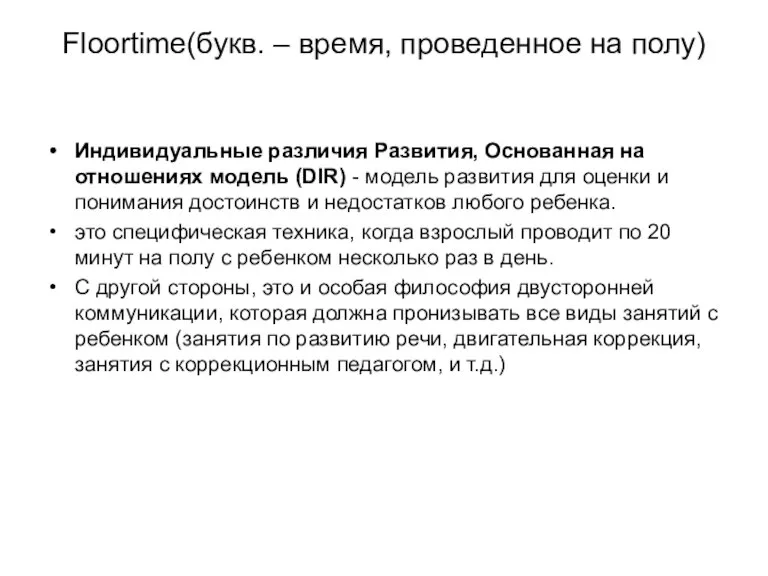 Floortime(букв. – время, проведенное на полу)

• Индивидуальные различия Развития, Основанная на отношениях модель (DIR) - модель развития для оценки и понимания достоинств и недостатков любого ребенка.
• это специфическая техника, когда взрослый проводит по 20 минут на полу с ребенком несколько раз в день.
• С другой стороны, это и особая философия двусторонней коммуникации, которая должна пронизывать все виды занятий с ребенком (занятия по развитию речи, двигательная коррекция, занятия с коррекционным педагогом, и т.д.)